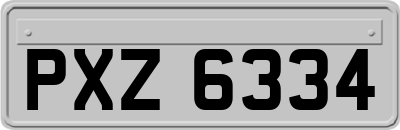 PXZ 6334